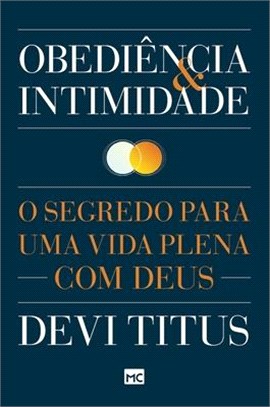 OBEDIÊNCIA
&
INTIMIDADE

O SEGREDO PARA UMA VIDA PLENA COM DEUS

DEVI TITUS

MC